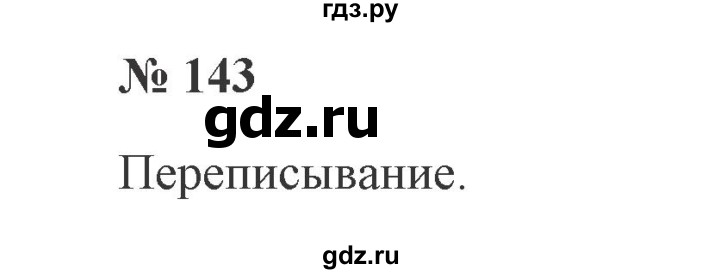 гдз.ру

№ 143

gdz.ru

Переписывание.

gdz.ru